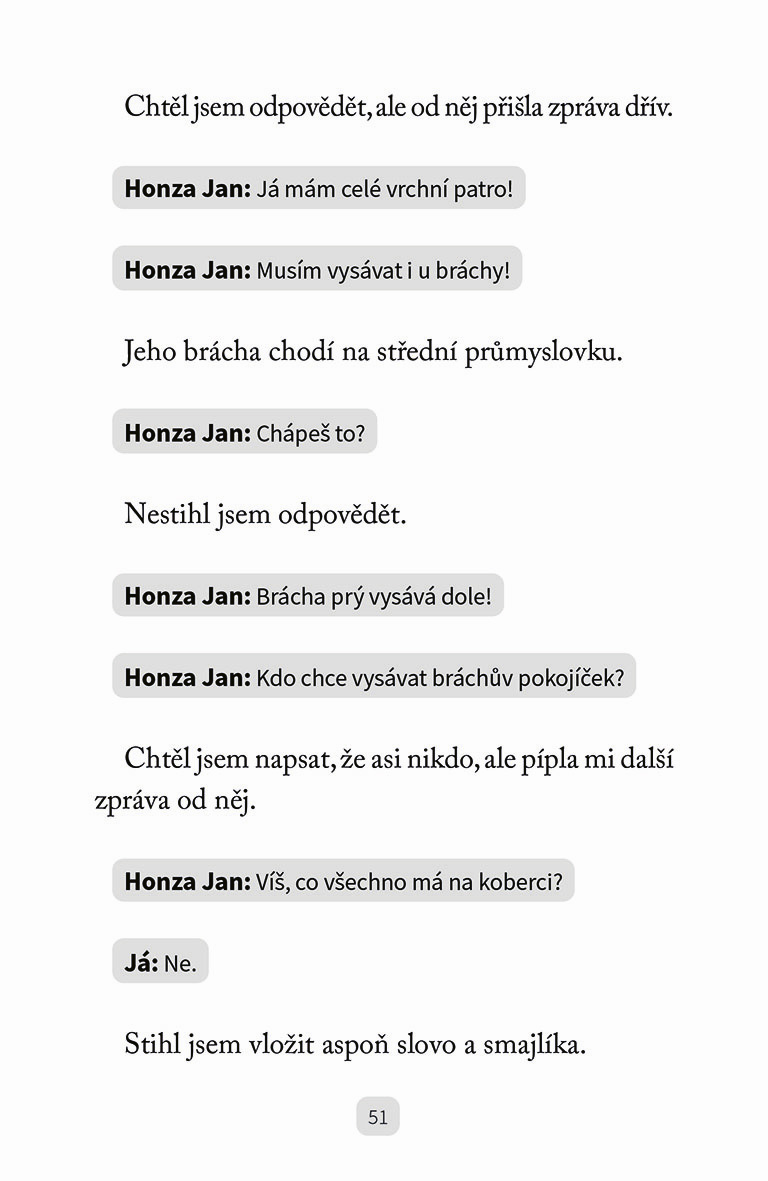 Chtěl jsem odpovědět, ale od něj přišla zpráva dřív.

Honza Jan: Já mám celé vrchní patro!

Honza Jan: Musím vysávat i u bráchy!

Jeho brácha chodí na střední průmyslovku.

Honza Jan: Chápeš to?

Nestihl jsem odpovědět.

Honza Jan: Brácha prý vysává dole!

Honza Jan: Kdo chce vysávat bráchův pokojíček?

Chtěl jsem napsat, že asi nikdo, ale pípla mi další zpráva od něj.

Honza Jan: Víš, co všechno má na koberci?

Já: Ne.

Stihl jsem vložit aspoň slovo a smajlíka.

51